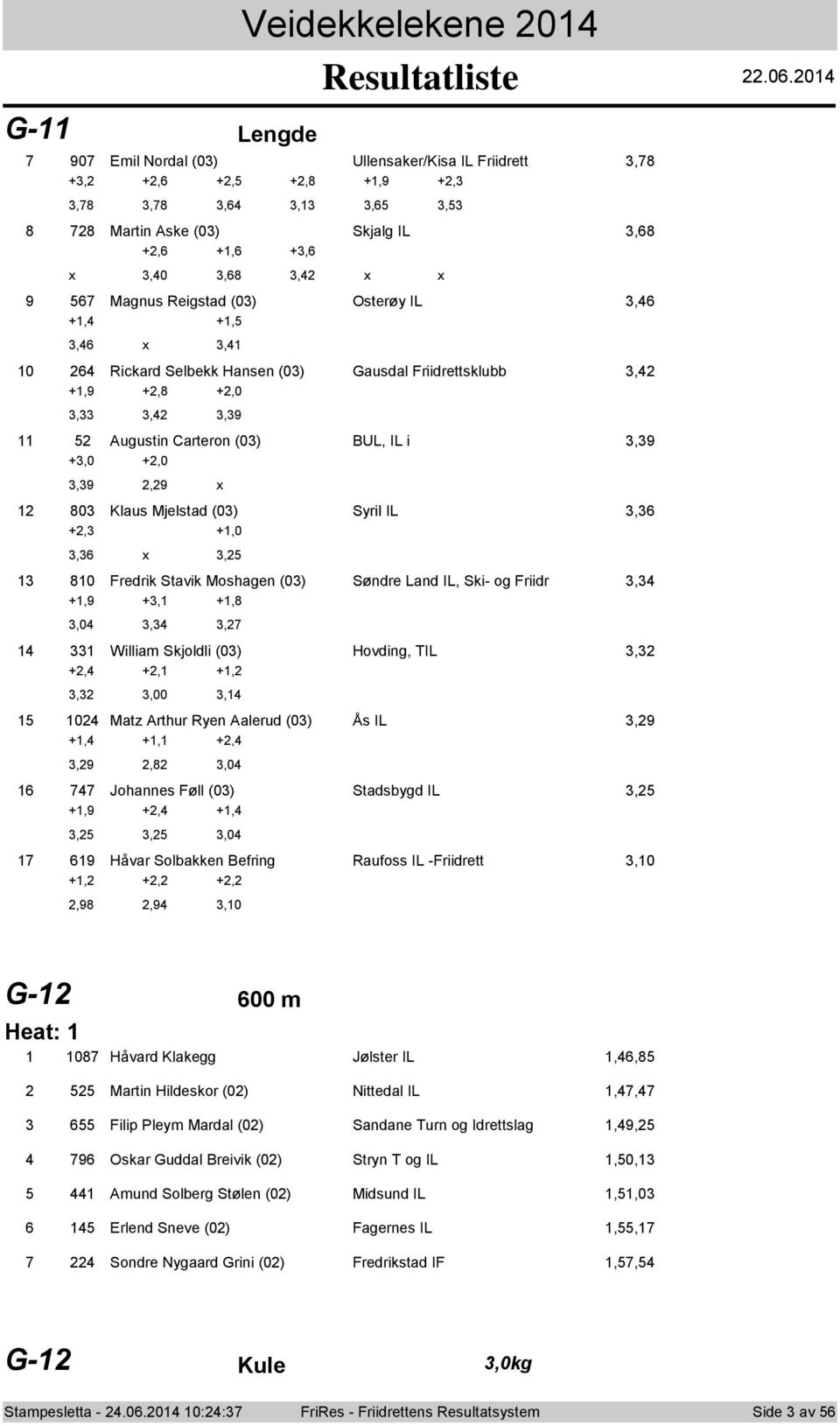 Veidekkelekene 2014

Resultatliste 22.06.2014

G-11 Lengde

7 907 Emil Nordal (03) Ullensaker/Kisa IL Friidrett 3,78
+3,2 +2,6 +2,5 +2,8 +1,9 +2,3
3,78 3,78 3,64 3,13 3,65 3,53

8 728 Martin Aske (03) Skjalg IL 3,68
+2,6 +1,6 +3,6
x 3,40 3,68 3,42 x x

9 567 Magnus Reigstad (03) Osterøy IL 3,46
+1,4 +1,5
3,46 x 3,41

10 264 Rickard Selbekk Hansen (03) Gausdal Friidrettsklubb 3,42
+1,9 +2,8 +2,0
3,33 3,42 3,39

11 52 Augustin Carteron (03) BUL, IL i 3,39
+3,0 +2,0
3,39 2,29 x

12 803 Klaus Mjelstad (03) Syril IL 3,36
+2,3 +1,0
3,36 x 3,25

13 810 Fredrik Stavik Moshagen (03) Søndre Land IL, Ski- og Friidr 3,34
+1,9 +3,1 +1,8
3,04 3,34 3,27

14 331 William Skjoldli (03) Hovding, TIL 3,32
+2,4 +2,1 +1,2
3,32 3,00 3,14

15 1024 Matz Arthur Ryen Aalerud (03) Ås IL 3,29
+1,4 +1,1 +2,4
3,29 2,82 3,04

16 747 Johannes Føll (03) Stadsbygd IL 3,25
+1,9 +2,4 +1,4
3,25 3,25 3,04

17 619 Håvar Solbakken Befring Raufoss IL -Friidrett 3,10
+1,2 +2,2 +2,2
2,98 2,94 3,10

G-12 600 m

Heat: 1

1 1087 Håvard Klakegg Jølster IL 1,46,85

2 525 Martin Hildeskor (02) Nittedal IL 1,47,47

3 655 Filip Pleym Mardal (02) Sandane Turn og Idrettslag 1,49,25

4 796 Oskar Guddal Breivik (02) Stryn T og IL 1,50,13

5 441 Amund Solberg Stølen (02) Midsund IL 1,51,03

6 145 Erlend Sneve (02) Fagernes IL 1,55,17

7 224 Sondre Nygaard Grini (02) Fredrikstad IF 1,57,54

G-12 Kule 3,0kg

Stampesletta - 24.06.2014 10:24:37 FriRes - Friidrettens Resultatsystem Side 3 av 56